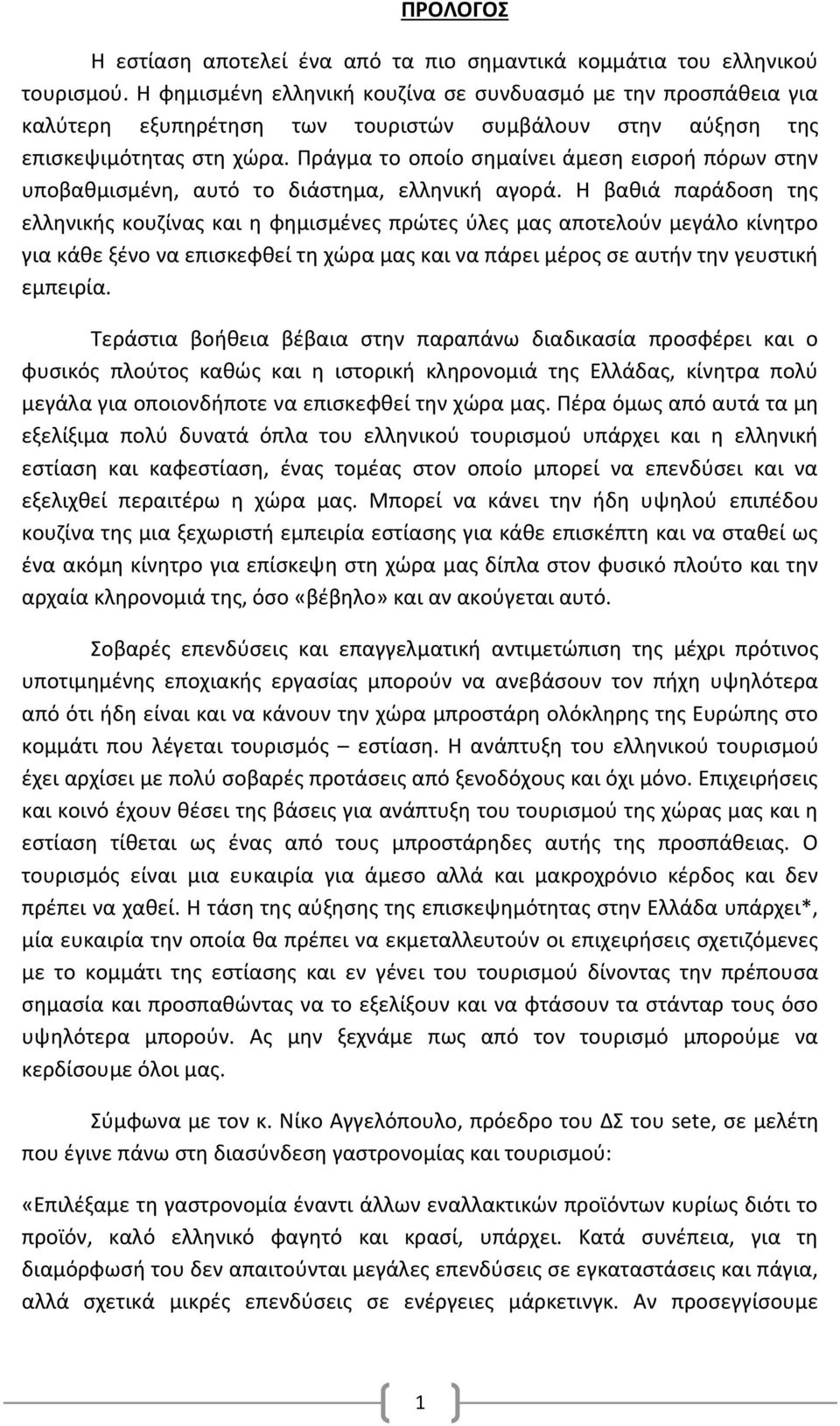 ΠΡΟΛΟΓΟΣ

Η εστίαση αποτελεί ένα από τα πιο σημαντικά κομμάτια του ελληνικού τουρισμού. Η φημισμένη ελληνική κουζίνα σε συνδυασμό με την προσπάθεια για καλύτερη εξυπηρέτηση των τουριστών συμβάλουν στην αύξηση της επισκεψιμότητας στη χώρα. Πράγμα το οποίο σημαίνει άμεση εισροή πόρων στην υποβαθμισμένη, αυτό το διάστημα, ελληνική αγορά. Η βαθιά παράδοση της ελληνικής κουζίνας και η φημισμένες πρώτες ύλες μας αποτελούν μεγάλο κίνητρο για κάθε ξένο να επισκεφθεί τη χώρα μας και να πάρει μέρος σε αυτήν την γευστική εμπειρία.

Τεράστια βοήθεια βέβαια στην παραπάνω διαδικασία προσφέρει και ο φυσικός πλούτος καθώς και η ιστορική κληρονομιά της Ελλάδας, κίνητρα πολύ μεγάλα για οποιονδήποτε να επισκεφθεί την χώρα μας. Πέρα όμως από αυτά τα μη εξελίξιμα πολύ δυνατά όπλα του ελληνικού τουρισμού υπάρχει και η ελληνική εστίαση και καφεστίαση, ένας τομέας στον οποίο μπορεί να επενδύσει και να εξελιχθεί περαιτέρω η χώρα μας. Μπορεί να κάνει την ήδη υψηλού επιπέδου κουζίνα της μια ξεχωριστή εμπειρία εστίασης για κάθε επισκέπτη και να σταθεί ως ένα ακόμη κίνητρο για επίσκεψη στη χώρα μας δίπλα στον φυσικό πλούτο και την αρχαία κληρονομιά της, όσο «βέβηλο» και αν ακούγεται αυτό.

Σοβαρές επενδύσεις και επαγγελματική αντιμετώπιση της μέχρι πρότινος υποτιμημένης εποχιακής εργασίας μπορούν να ανεβάσουν τον πήχη υψηλότερα από ότι ήδη είναι και να κάνουν την χώρα μπροστάρη ολόκληρης της Ευρώπης στο κομμάτι που λέγεται τουρισμός – εστίαση. Η ανάπτυξη του ελληνικού τουρισμού έχει αρχίσει με πολύ σοβαρές προτάσεις από ξενοδόχους και όχι μόνο. Επιχειρήσεις και κοινό έχουν θέσει της βάσεις για ανάπτυξη του τουρισμού της χώρας μας και η εστίαση τίθεται ως ένας από τους μπροστάρηδες αυτής της προσπάθειας. Ο τουρισμός είναι μια ευκαιρία για άμεσο αλλά και μακροχρόνιο κέρδος και δεν πρέπει να χαθεί. Η τάση της αύξησης της επισκεψημότητας στην Ελλάδα υπάρχει*, μία ευκαιρία την οποία θα πρέπει να εκμεταλλευτούν οι επιχειρήσεις σχετιζόμενες με το κομμάτι της εστίασης και εν γένει του τουρισμού δίνοντας την πρέπουσα σημασία και προσπαθώντας να το εξελίξουν και να φτάσουν τα στάνταρ τους όσο υψηλότερα μπορούν. Ας μην ξεχνάμε πως από τον τουρισμό μπορούμε να κερδίσουμε όλοι μας.

Σύμφωνα με τον κ. Νίκο Αγγελόπουλο, πρόεδρο του ΔΣ του sete, σε μελέτη που έγινε πάνω στη διασύνδεση γαστρονομίας και τουρισμού:

«Επιλέξαμε τη γαστρονομία έναντι άλλων εναλλακτικών προϊόντων κυρίως διότι το προϊόν, καλό ελληνικό φαγητό και κρασί, υπάρχει. Κατά συνέπεια, για τη διαμόρφωσή του δεν απαιτούνται μεγάλες επενδύσεις σε εγκαταστάσεις και πάγια, αλλά σχετικά μικρές επενδύσεις σε ενέργειες μάρκετινγκ. Αν προσεγγίσουμε

1